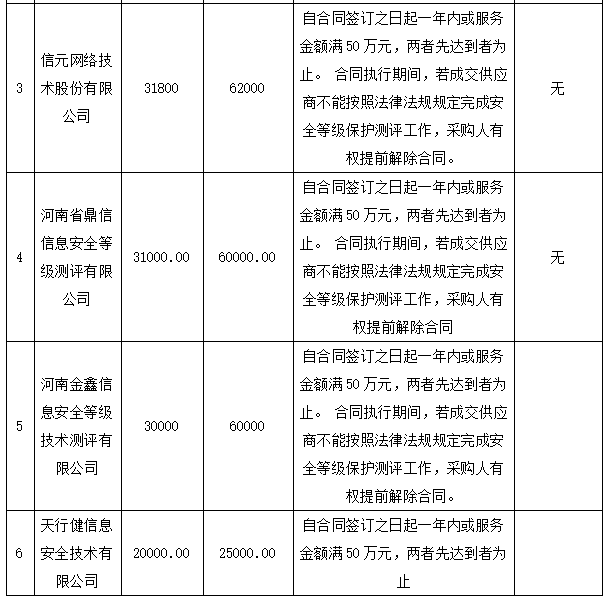 | | | | | | |
|---|---|---|---|---|---|
| 3 | 信元网络技术股份有限公司 | 31800 | 62000 | 自合同签订之日起一年内或服务金额满 50 万元，两者先达到者为止。 合同执行期间，若成交供应商不能按照法律法规规定完成安全等级保护测评工作，采购人有权提前解除合同。 | 无 |
| 4 | 河南省鼎信信息安全等级测评有限公司 | 31000.00 | 60000.00 | 自合同签订之日起一年内或服务金额满 50 万元，两者先达到者为止。 合同执行期间，若成交供应商不能按照法律法规规定完成安全等级保护测评工作，采购人有权提前解除合同 | 无 |
| 5 | 河南金鑫信息安全等级技术测评有限公司 | 30000 | 60000 | 自合同签订之日起一年内或服务金额满 50 万元，两者先达到者为止。 合同执行期间，若成交供应商不能按照法律法规规定完成安全等级保护测评工作，采购人有权提前解除合同。 | |
| 6 | 天行健信息安全技术有限公司 | 20000.00 | 25000.00 | 自合同签订之日起一年内或服务金额满 50 万元，两者先达到者为止 | |